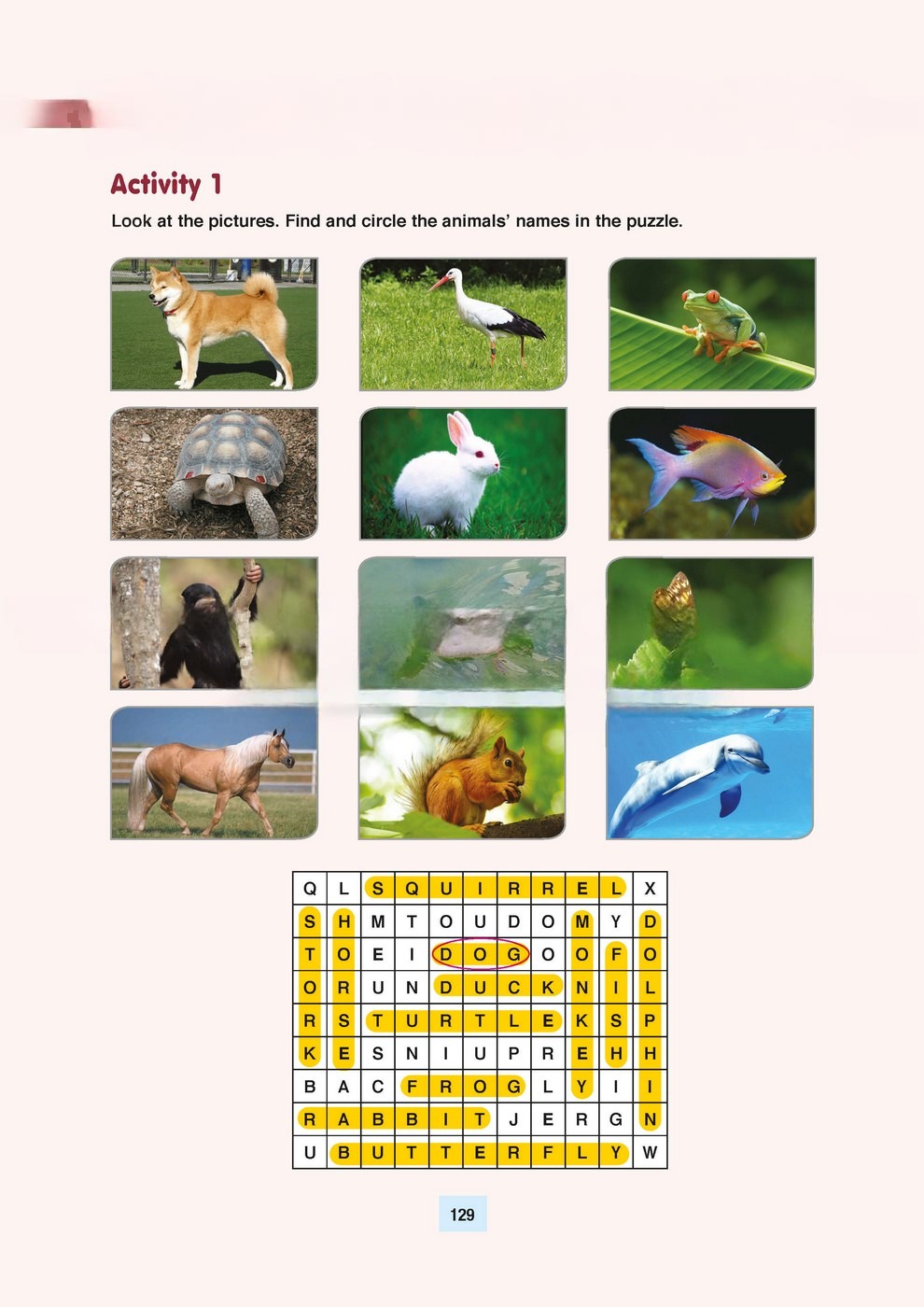 Activity 1

Look at the pictures. Find and circle the animals' names in the puzzle.

| Q | L | S | Q | U | I | R | R | E | L | X |
|---|---|---|---|---|---|---|---|---|---|---|
| S | H | M | T | O | U | D | O | M | Y | D |
| T | O | E | I | D | O | G | O | O | F | O |
| O | R | U | N | D | U | C | K | N | I | L |
| R | S | T | U | R | T | L | E | K | S | P |
| K | E | S | N | I | U | P | R | E | H | H |
| B | A | C | F | R | O | G | L | Y | I | I |
| R | A | B | B | I | T | J | E | R | G | N |
| U | B | U | T | T | E | R | F | L | Y | W |

129